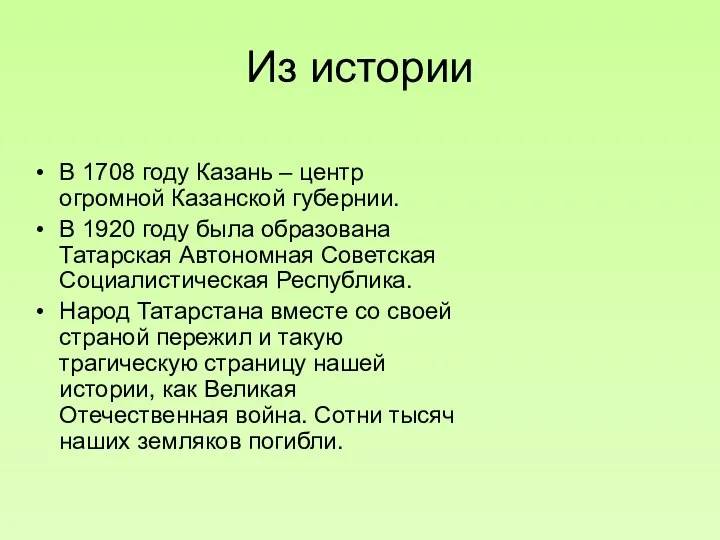 Из истории

• В 1708 году Казань – центр огромной Казанской губернии.
• В 1920 году была образована Татарская Автономная Советская Социалистическая Республика.
• Народ Татарстана вместе со своей страной пережил и такую трагическую страницу нашей истории, как Великая Отечественная война. Сотни тысяч наших земляков погибли.